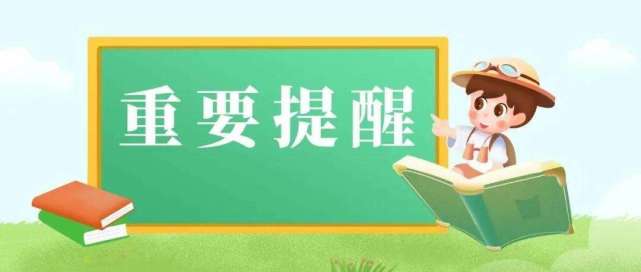 重要提醒